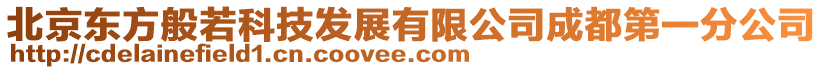 北京东方般若科技发展有限公司成都第一分公司
http://cdelainefield1.cn.coovee.com